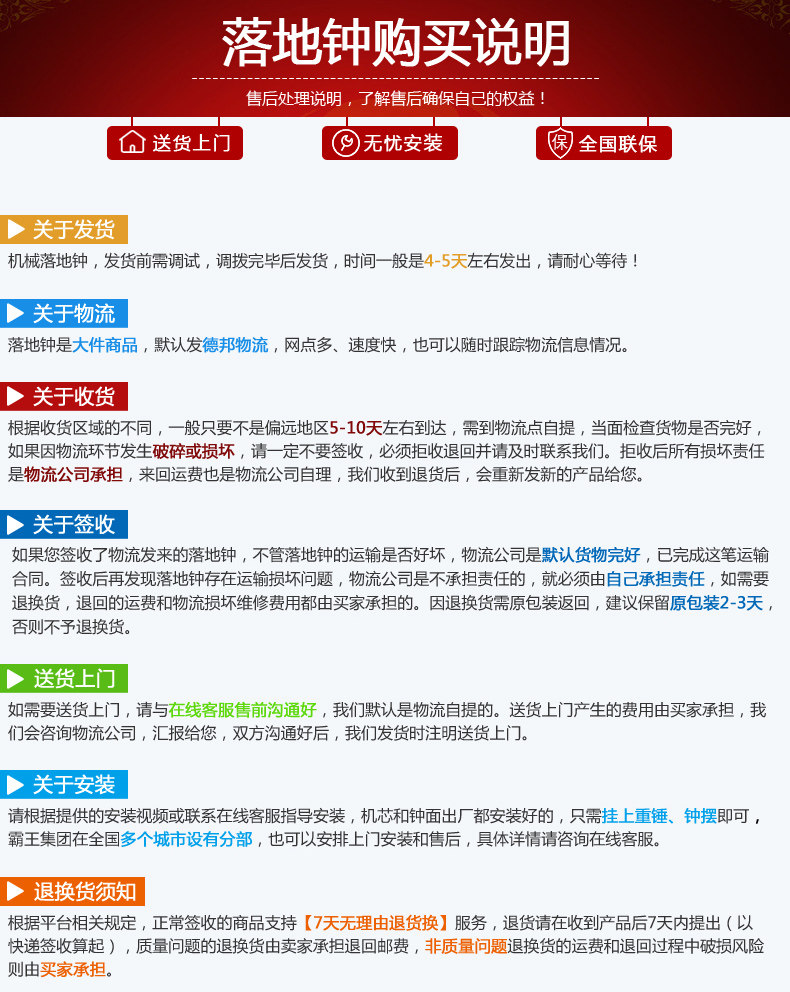 落地钟购买说明

售后处理说明，了解售后确保自己的权益！

送货上门 无忧安装 全国联保

关于发货

机械落地钟，发货前需调试，调拨完毕后发货，时间一般是4-5天左右发出，请耐心等待！

关于物流

落地钟是大件商品，默认发德邦物流，网点多、速度快，也可以随时跟踪物流信息情况。

关于收货

根据收货区域的不同，一般只要不是偏远地区5-10天左右到达，需到物流点自提，当面检查货物是否完好，如果因物流环节发生破碎或损坏，请一定不要签收，必须拒收退回并请及时联系我们。拒收后所有损坏责任是物流公司承担，来回运费也是物流公司自理，我们收到退货后，会重新发新的产品给您。

关于签收

如果您签收了物流发来的落地钟，不管落地钟的运输是否好坏，物流公司是默认货物完好，已完成这笔运输合同。签收后再发现落地钟存在运输损坏问题，物流公司是不承担责任的，就必须由自己承担责任，如需要退换货，退回的运费和物流损坏维修费用都由买家承担的。因退换货需原包装返回，建议保留原包装2-3天，否则不予退换货。

送货上门

如需要送货上门，请与在线客服售前沟通好，我们默认是物流自提的。送货上门产生的费用由买家承担，我们会咨询物流公司，汇报给您，双方沟通好后，我们发货时注明送货上门。

关于安装

请根据提供的安装视频或联系在线客服指导安装，机芯和钟面出厂都安装好的，只需挂上重锤、钟摆即可，霸王集团在全国多个城市设有分部，也可以安排上门安装和售后，具体详情请咨询在线客服。

退换货须知

根据平台相关规定，正常签收的商品支持【7天无理由退货换】服务，退货请在收到产品后7天内提出（以快递签收算起），质量问题的退换货由卖家承担退回邮费，非质量问题退换货的运费和退回过程中破损风险则由买家承担。